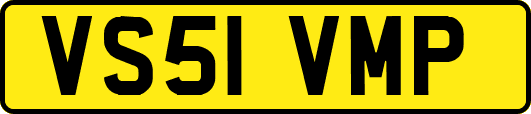 VS51 VMP